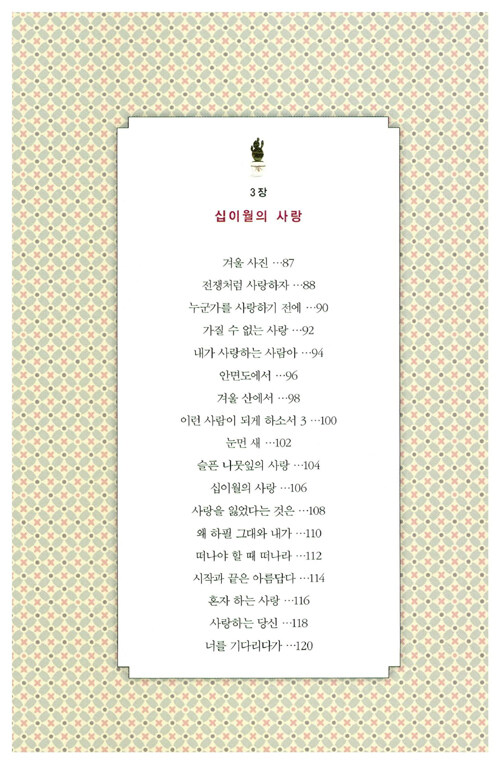 3장

십이월의 사랑

겨울 사진 …87

전쟁처럼 사랑하자 …88

누군가를 사랑하기 전에 …90

가질 수 없는 사랑 …92

내가 사랑하는 사람아 …94

안면도에서 …96

겨울 산에서 …98

이런 사람이 되게 하소서 3 …100

눈먼 새 …102

슬픈 나뭇잎의 사랑 …104

십이월의 사랑 …106

사랑을 잃었다는 것은 …108

왜 하필 그대와 내가 …110

떠나야 할 때 떠나라 …112

시작과 끝은 아름답다 …114

혼자 하는 사랑 …116

사랑하는 당신 …118

너를 기다리다가 …120